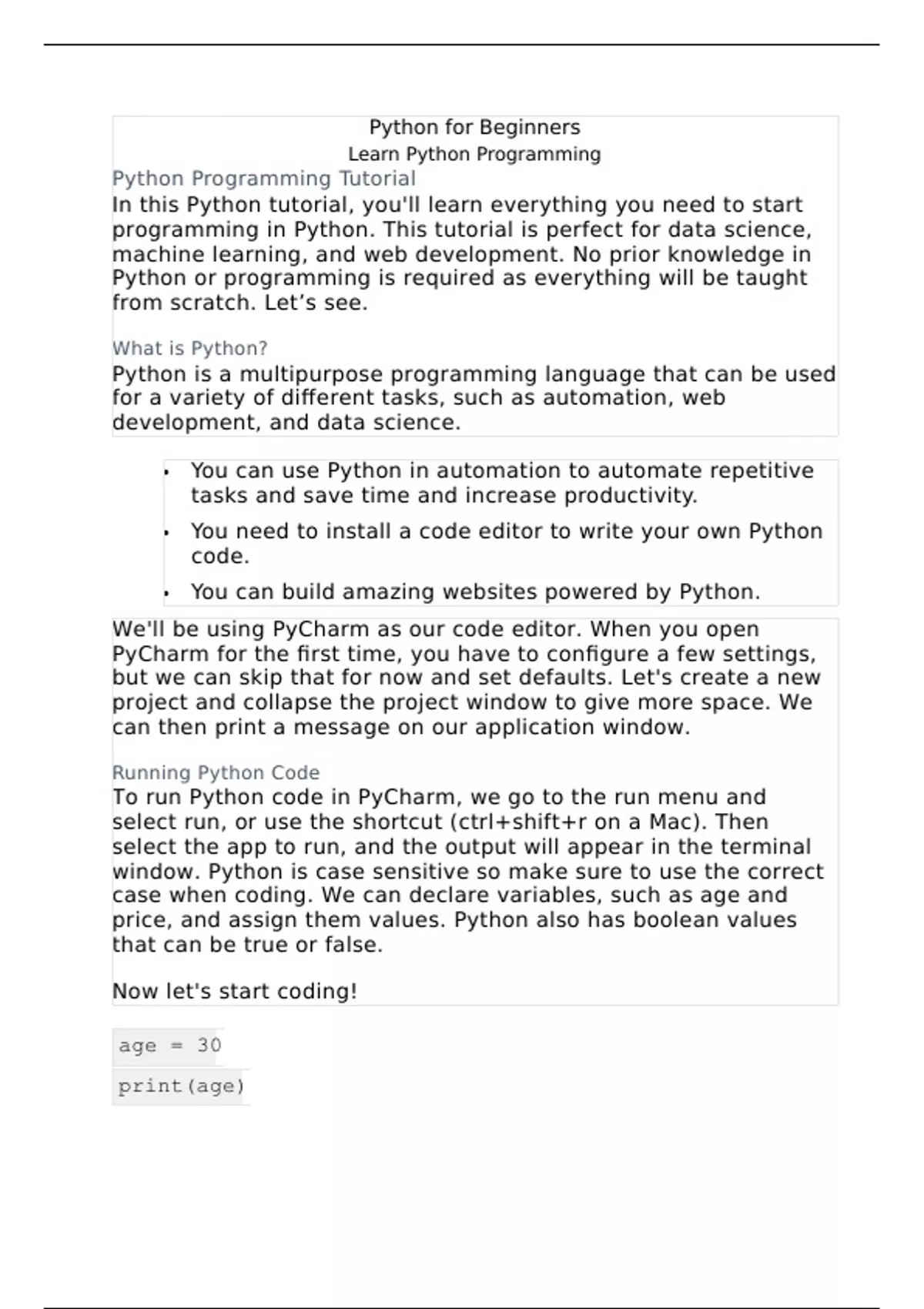 Python for Beginners

Learn Python Programming

Python Programming Tutorial

In this Python tutorial, you'll learn everything you need to start programming in Python. This tutorial is perfect for data science, machine learning, and web development. No prior knowledge in Python or programming is required as everything will be taught from scratch. Let's see.

What is Python?

Python is a multipurpose programming language that can be used for a variety of different tasks, such as automation, web development, and data science.

• You can use Python in automation to automate repetitive tasks and save time and increase productivity.
• You need to install a code editor to write your own Python code.
• You can build amazing websites powered by Python.

We'll be using PyCharm as our code editor. When you open PyCharm for the first time, you have to configure a few settings, but we can skip that for now and set defaults. Let's create a new project and collapse the project window to give more space. We can then print a message on our application window.

Running Python Code

To run Python code in PyCharm, we go to the run menu and select run, or use the shortcut (ctrl+shift+r on a Mac). Then select the app to run, and the output will appear in the terminal window. Python is case sensitive so make sure to use the correct case when coding. We can declare variables, such as age and price, and assign them values. Python also has boolean values that can be true or false.

Now let's start coding!

age = 30

print(age)